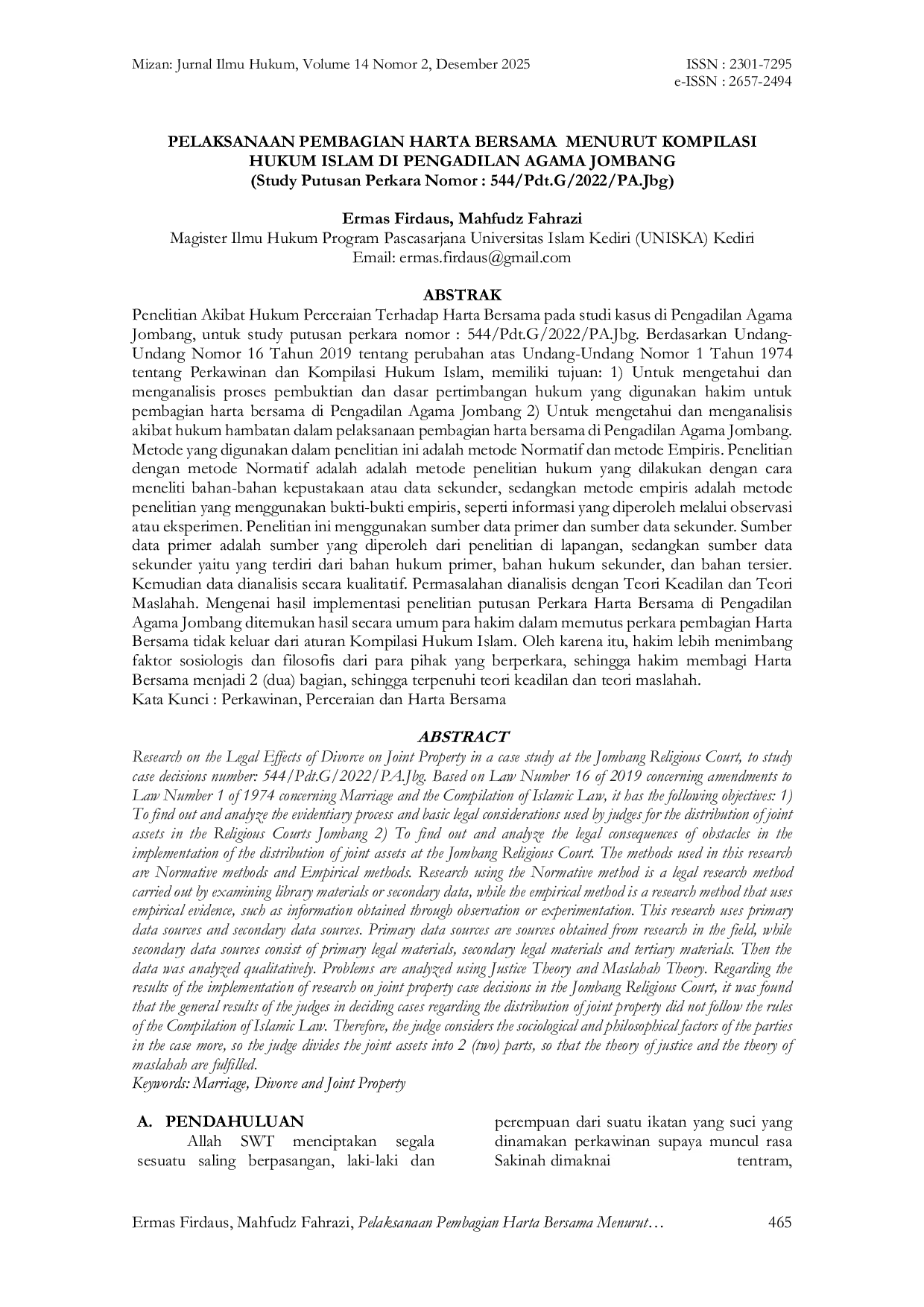 Mizan: Jurnal Ilmu Hukum, Volume 14 Nomor 2, Desember 2025

ISSN : 2301-7295
e-ISSN : 2657-2494

PELAKSANAAN PEMBAGIAN HARTA BERSAMA MENURUT KOMPILASI HUKUM ISLAM DI PENGADILAN AGAMA JOMBANG
(Study Putusan Perkara Nomor : 544/Pdt.G/2022/PA.Jbg)

Ermas Firdaus, Mahfudz Fahrazi
Magister Ilmu Hukum Program Pascasarjana Universitas Islam Kediri (UNISKA) Kediri
Email: ermas.firdaus@gmail.com

ABSTRAK

Penelitian Akibat Hukum Perceraian Terhadap Harta Bersama pada studi kasus di Pengadilan Agama Jombang, untuk study putusan perkara nomor : 544/Pdt.G/2022/PA.Jbg. Berdasarkan Undang-Undang Nomor 16 Tahun 2019 tentang perubahan atas Undang-Undang Nomor 1 Tahun 1974 tentang Perkawinan dan Kompilasi Hukum Islam, memiliki tujuan: 1) Untuk mengetahui dan menganalisis proses pembuktian dan dasar pertimbangan hukum yang digunakan hakim untuk pembagian harta bersama di Pengadilan Agama Jombang 2) Untuk mengetahui dan menganalisis akibat hukum hambatan dalam pelaksanaan pembagian harta bersama di Pengadilan Agama Jombang. Metode yang digunakan dalam penelitian ini adalah metode Normatif dan metode Empiris. Penelitian dengan metode Normatif adalah adalah metode penelitian hukum yang dilakukan dengan cara meneliti bahan-bahan kepustakaan atau data sekunder, sedangkan metode empiris adalah metode penelitian yang menggunakan bukti-bukti empiris, seperti informasi yang diperoleh melalui observasi atau eksperimen. Penelitian ini menggunakan sumber data primer dan sumber data sekunder. Sumber data primer adalah sumber yang diperoleh dari penelitian di lapangan, sedangkan sumber data sekunder yaitu yang terdiri dari bahan hukum primer, bahan hukum sekunder, dan bahan tersier. Kemudian data dianalisis secara kualitatif. Permasalahan dianalisis dengan Teori Keadilan dan Teori Maslahah. Mengenai hasil implementasi penelitian putusan Perkara Harta Bersama di Pengadilan Agama Jombang ditemukan hasil secara umum para hakim dalam memutus perkara pembagian Harta Bersama tidak keluar dari aturan Kompilasi Hukum Islam. Oleh karena itu, hakim lebih menimbang faktor sosiologis dan filosofis dari para pihak yang berperkara, sehingga hakim membagi Harta Bersama menjadi 2 (dua) bagian, sehingga terpenuhi teori keadilan dan teori maslahah.
Kata Kunci : Perkawinan, Perceraian dan Harta Bersama

ABSTRACT

Research on the Legal Effects of Divorce on Joint Property in a case study at the Jombang Religious Court, to study case decisions number: 544/Pdt.G/2022/PA.Jbg. Based on Law Number 16 of 2019 concerning amendments to Law Number 1 of 1974 concerning Marriage and the Compilation of Islamic Law, it has the following objectives: 1) To find out and analyze the evidentiary process and basic legal considerations used by judges for the distribution of joint assets in the Religious Courts Jombang 2) To find out and analyze the legal consequences of obstacles in the implementation of the distribution of joint assets at the Jombang Religious Court. The methods used in this research are Normative methods and Empirical methods. Research using the Normative method is a legal research method carried out by examining library materials or secondary data, while the empirical method is a research method that uses empirical evidence, such as information obtained through observation or experimentation. This research uses primary data sources and secondary data sources. Primary data sources are sources obtained from research in the field, while secondary data sources consist of primary legal materials, secondary legal materials and tertiary materials. Then the data was analyzed qualitatively. Problems are analyzed using Justice Theory and Maslahah Theory. Regarding the results of the implementation of research on joint property case decisions in the Jombang Religious Court, it was found that the general results of the judges in deciding cases regarding the distribution of joint property did not follow the rules of the Compilation of Islamic Law. Therefore, the judge considers the sociological and philosophical factors of the parties in the case more, so the judge divides the joint assets into 2 (two) parts, so that the theory of justice and the theory of maslahah are fulfilled.
Keywords: Marriage, Divorce and Joint Property

A. PENDAHULUAN

Allah SWT menciptakan segala sesuatu saling berpasangan, laki-laki dan perempuan dari suatu ikatan yang suci yang dinamakan perkawinan supaya muncul rasa Sakinah dimaknai tentram,

Ermas Firdaus, Mahfudz Fahrazi, Pelaksanaan Pembagian Harta Bersama Menurut… 465